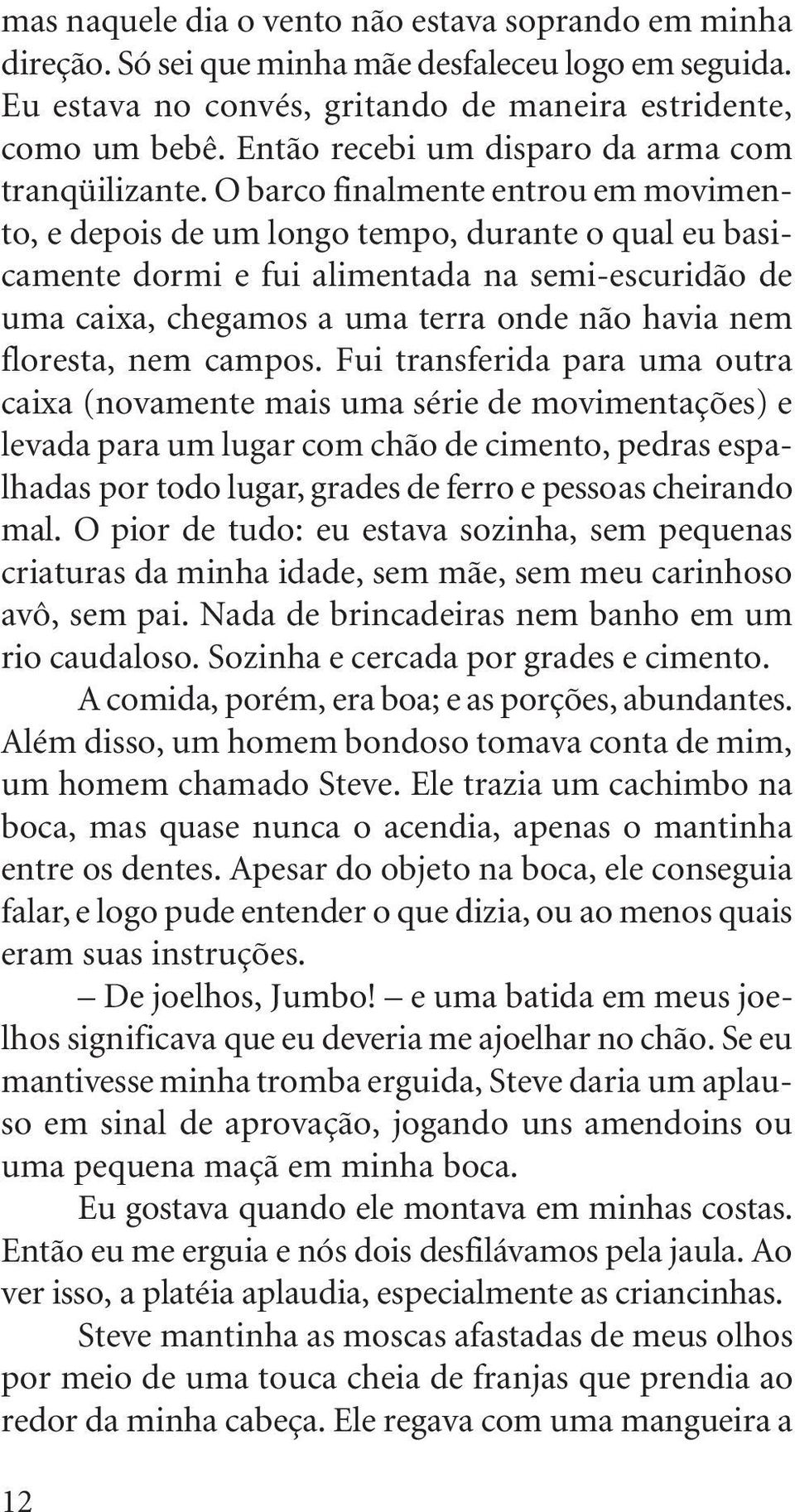 mas naquele dia o vento não estava soprando em minha direção. Só sei que minha mãe desfaleceu logo em seguida. Eu estava no convés, gritando de maneira estridente, como um bebê. Então recebi um disparo da arma com tranqüilizante. O barco finalmente entrou em movimento, e depois de um longo tempo, durante o qual eu basicamente dormi e fui alimentada na semi-escuridão de uma caixa, chegamos a uma terra onde não havia nem floresta, nem campos. Fui transferida para uma outra caixa (novamente mais uma série de movimentações) e levada para um lugar com chão de cimento, pedras espalhadas por todo lugar, grades de ferro e pessoas cheirando mal. O pior de tudo: eu estava sozinha, sem pequenas criaturas da minha idade, sem mãe, sem meu carinhoso avô, sem pai. Nada de brincadeiras nem banho em um rio caudaloso. Sozinha e cercada por grades e cimento.

A comida, porém, era boa; e as porções, abundantes. Além disso, um homem bondoso tomava conta de mim, um homem chamado Steve. Ele trazia um cachimbo na boca, mas quase nunca o acendia, apenas o mantinha entre os dentes. Apesar do objeto na boca, ele conseguia falar, e logo pude entender o que dizia, ou ao menos quais eram suas instruções.

– De joelhos, Jumbo! – e uma batida em meus joelhos significava que eu deveria me ajoelhar no chão. Se eu mantivesse minha tromba erguida, Steve daria um aplauso em sinal de aprovação, jogando uns amendoins ou uma pequena maçã em minha boca.

Eu gostava quando ele montava em minhas costas. Então eu me erguia e nós dois desfilávamos pela jaula. Ao ver isso, a platéia aplaudia, especialmente as criancinhas.

Steve mantinha as moscas afastadas de meus olhos por meio de uma touca cheia de franjas que prendia ao redor da minha cabeça. Ele regava com uma mangueira a

12